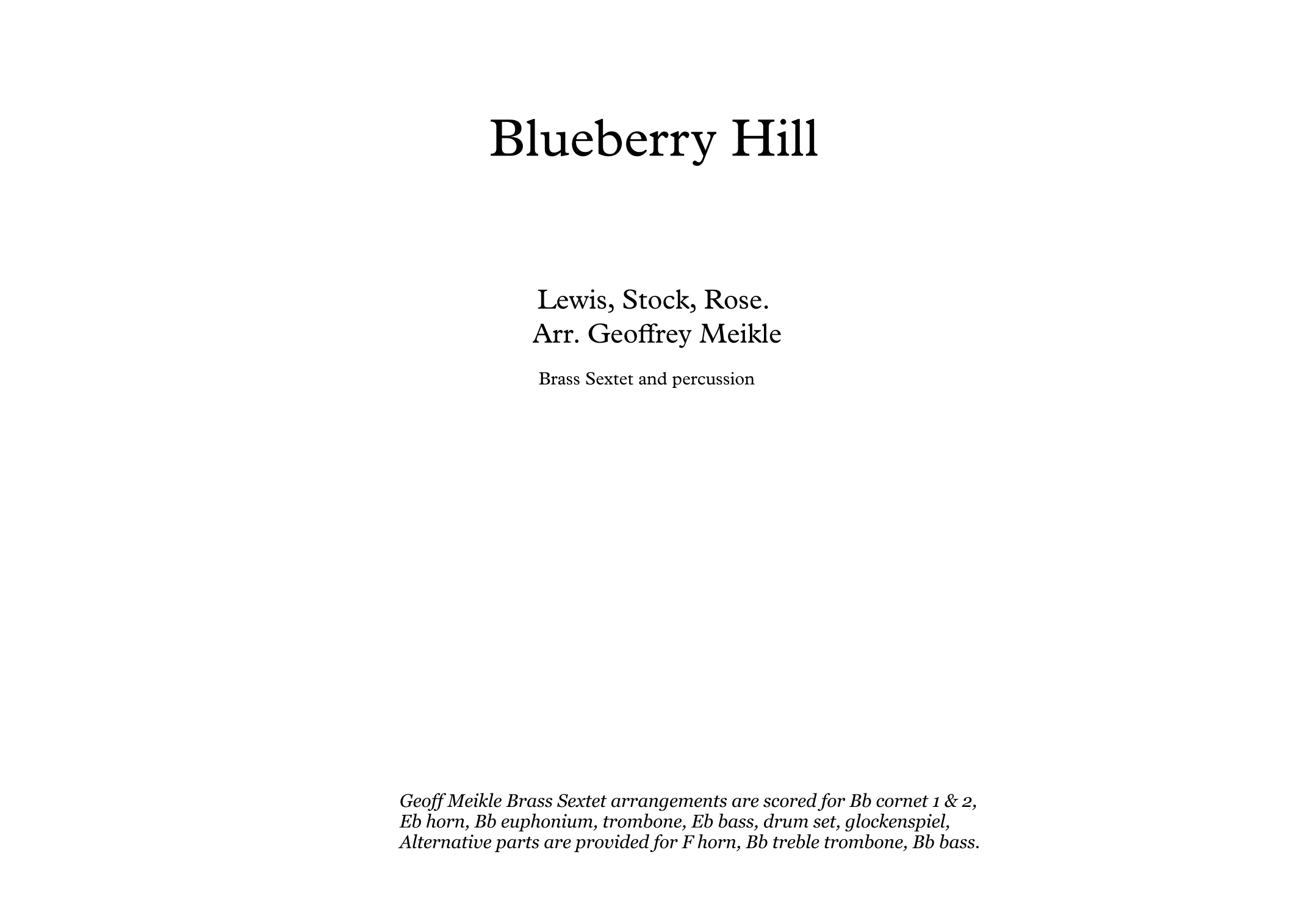 Blueberry Hill

Lewis, Stock, Rose.
Arr. Geoffrey Meikle

Brass Sextet and percussion

Geoff Meikle Brass Sextet arrangements are scored for Bb cornet 1 & 2, Eb horn, Bb euphonium, trombone, Eb bass, drum set, glockenspiel, Alternative parts are provided for F horn, Bb treble trombone, Bb bass.